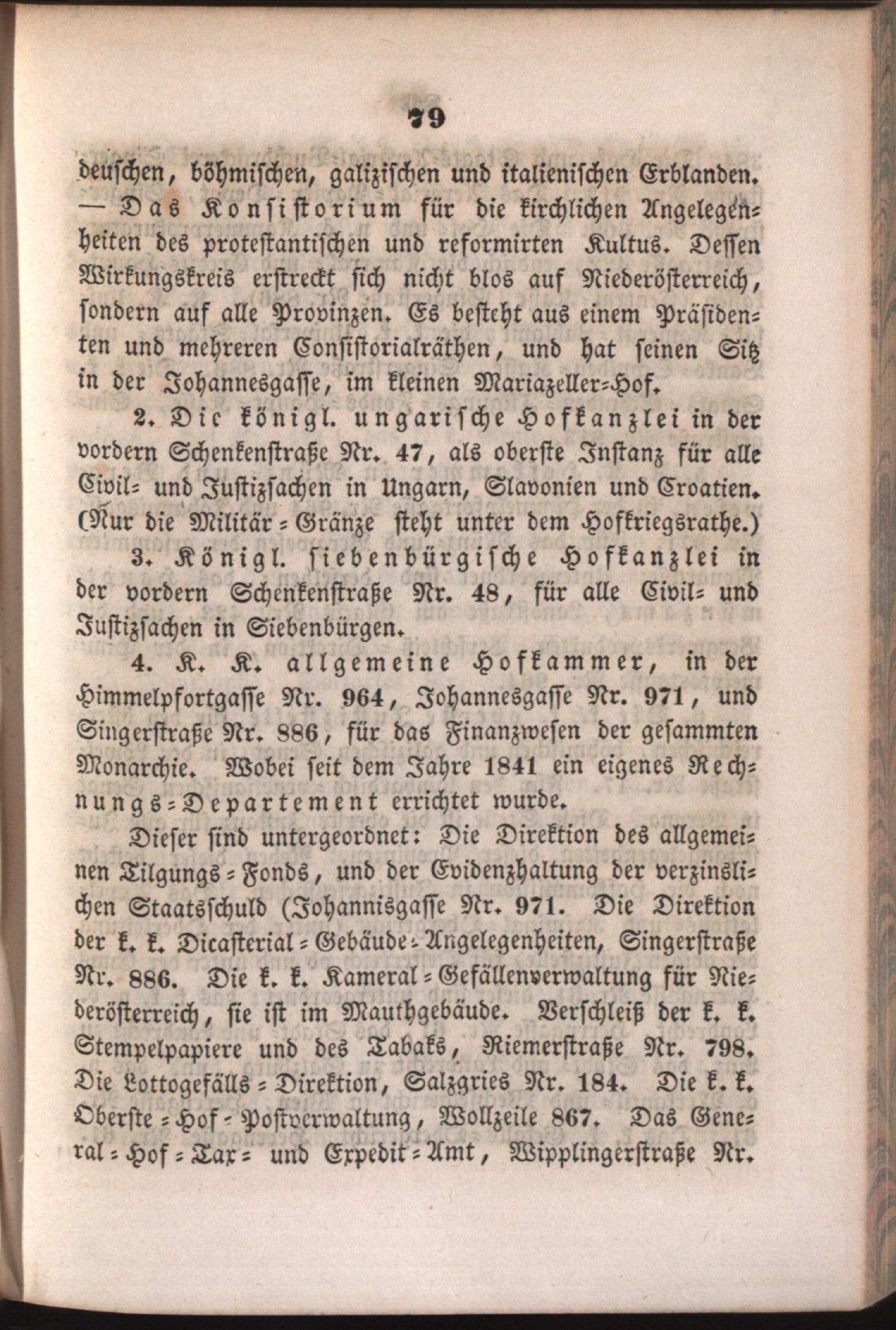 79

deuschen, böhmischen, galizischen und italienischen Erblanden. — Das Konsistorium für die kirchlichen Angelegenheiten des protestantischen und reformirten Kultus. Dessen Wirkungskreis erstreckt sich nicht blos auf Niederösterreich, sondern auf alle Provinzen. Es besteht aus einem Präsidenten und mehreren Consistorialräthen, und hat seinen Sitz in der Johannesgasse, im kleinen Mariazeller-Hof.

2. Die königl. ungarische Hofkanzlei in der vordern Schenkenstraße Nr. 47, als oberste Instanz für alle Civil- und Justizsachen in Ungarn, Slavonien und Croatien. (Nur die Militär-Gränze steht unter dem Hofkriegsrathe.)

3. Königl. siebenbürgische Hofkanzlei in der vordern Schenkenstraße Nr. 48, für alle Civil- und Justizsachen in Siebenbürgen.

4. K. K. allgemeine Hofkammer, in der Himmelpfortgasse Nr. 964, Johannesgasse Nr. 971, und Singerstraße Nr. 886, für das Finanzwesen der gesammten Monarchie. Wobei seit dem Jahre 1841 ein eigenes Rechnungs-Departement errichtet wurde.

Dieser sind untergeordnet: Die Direktion des allgemeinen Tilgungs-Fonds, und der Evidenzhaltung der verzinslichen Staatsschuld (Johannisgasse Nr. 971. Die Direktion der k. k. Dicasterial-Gebäude-Angelegenheiten, Singerstraße Nr. 886. Die k. k. Kameral-Gefällenverwaltung für Niederösterreich, sie ist im Mauthgebäude. Verschleiß der k. k. Stempelpapiere und des Tabaks, Riemerstraße Nr. 798. Die Lottogefälls-Direktion, Salzgries Nr. 184. Die k. k. Oberste-Hof-Postverwaltung, Wollzeile 867. Das General-Hof-Tax- und Expedit-Amt, Wipplingerstraße Nr.